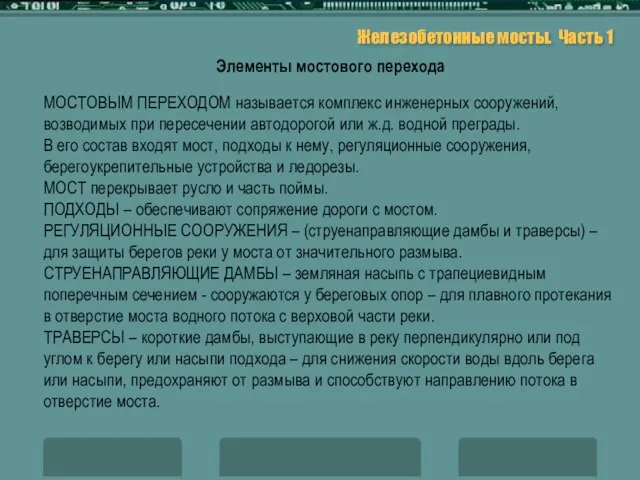 Железобетонные мосты. Часть 1

Элементы мостового перехода

МОСТОВЫМ ПЕРЕХОДОМ называется комплекс инженерных сооружений, возводимых при пересечении автодорогой или ж.д. водной преграды.
В его состав входят мост, подходы к нему, регуляционные сооружения, берегоукрепительные устройства и ледорезы.
МОСТ перекрывает русло и часть поймы.
ПОДХОДЫ – обеспечивают сопряжение дороги с мостом.
РЕГУЛЯЦИОННЫЕ СООРУЖЕНИЯ – (струенаправляющие дамбы и траверсы) – для защиты берегов реки у моста от значительного размыва.
СТРУЕНАПРАВЛЯЮЩИЕ ДАМБЫ – земляная насыпь с трапециевидным поперечным сечением - сооружаются у береговых опор – для плавного протекания в отверстие моста водного потока с верховой части реки.
ТРАВЕРСЫ – короткие дамбы, выступающие в реку перпендикулярно или под углом к берегу или насыпи подхода – для снижения скорости воды вдоль берега или насыпи, предохраняют от размыва и способствуют направлению потока в отверстие моста.